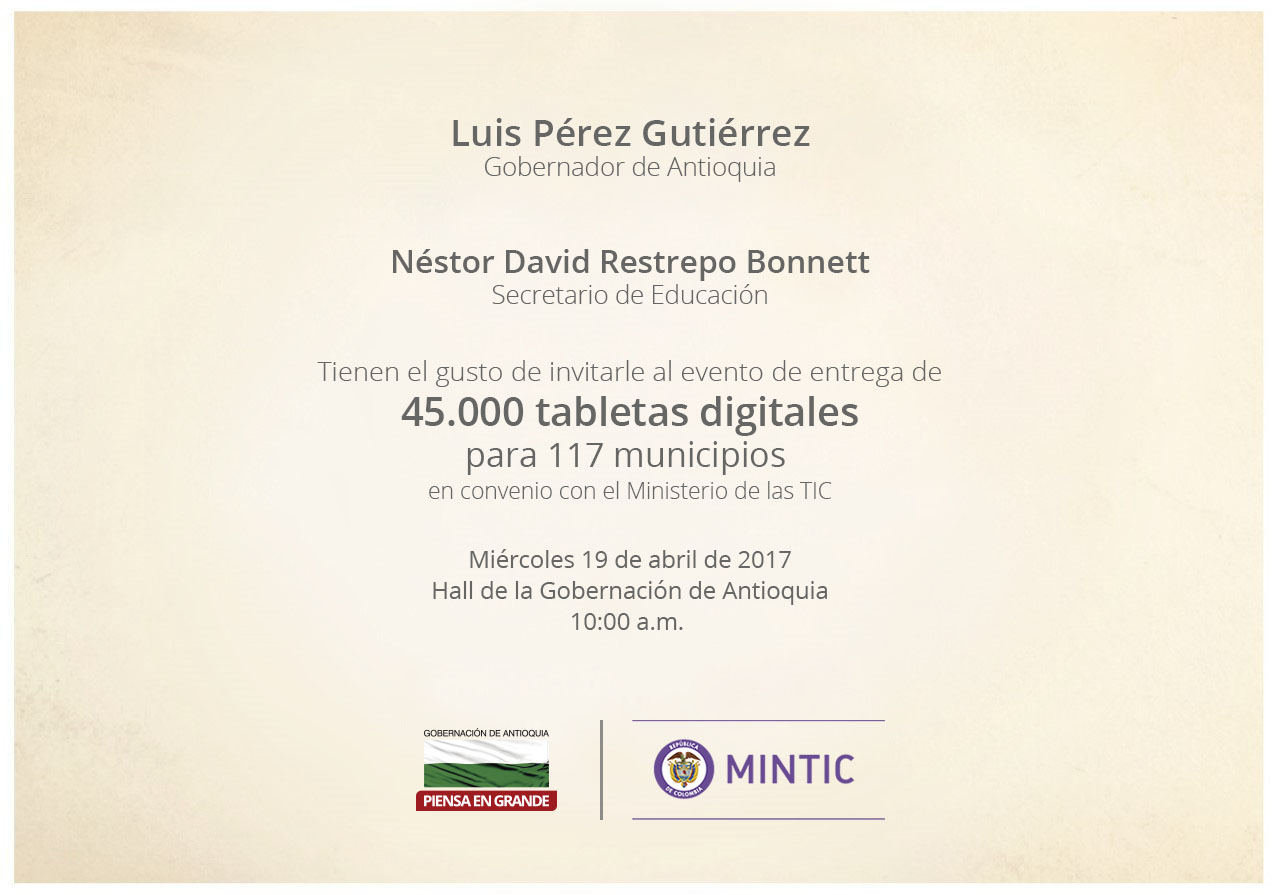 Luis Pérez Gutiérrez
Gobernador de Antioquia

Néstor David Restrepo Bonnett
Secretario de Educación

Tienen el gusto de invitarle al evento de entrega de
45.000 tabletas digitales
para 117 municipios
en convenio con el Ministerio de las TIC

Miércoles 19 de abril de 2017
Hall de la Gobernación de Antioquia
10:00 a.m.

GOBERNACIÓN DE ANTIOQUIA
PIENSA EN GRANDE

REPÚBLICA DE COLOMBIA
MINTIC